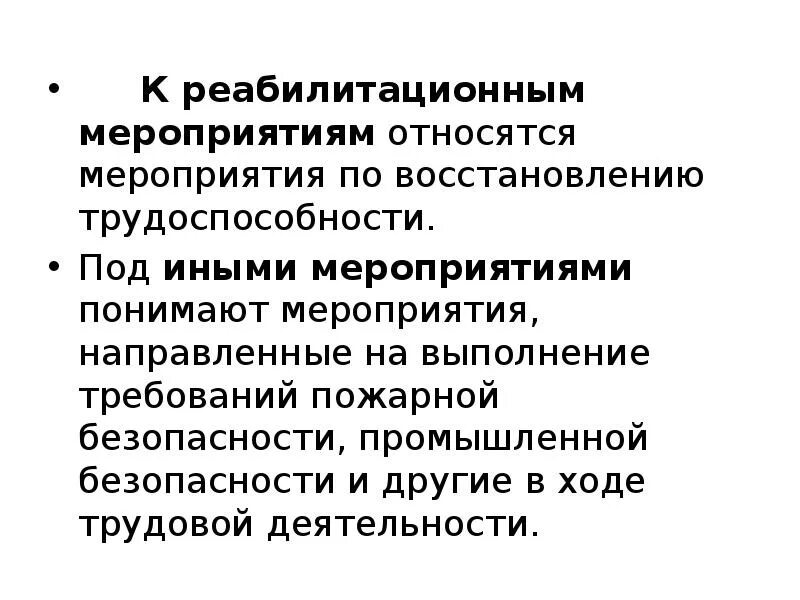 • К реабилитационным мероприятиям относятся мероприятия по восстановлению трудоспособности.

• Под иными мероприятиями понимают мероприятия, направленные на выполнение требований пожарной безопасности, промышленной безопасности и другие в ходе трудовой деятельности.